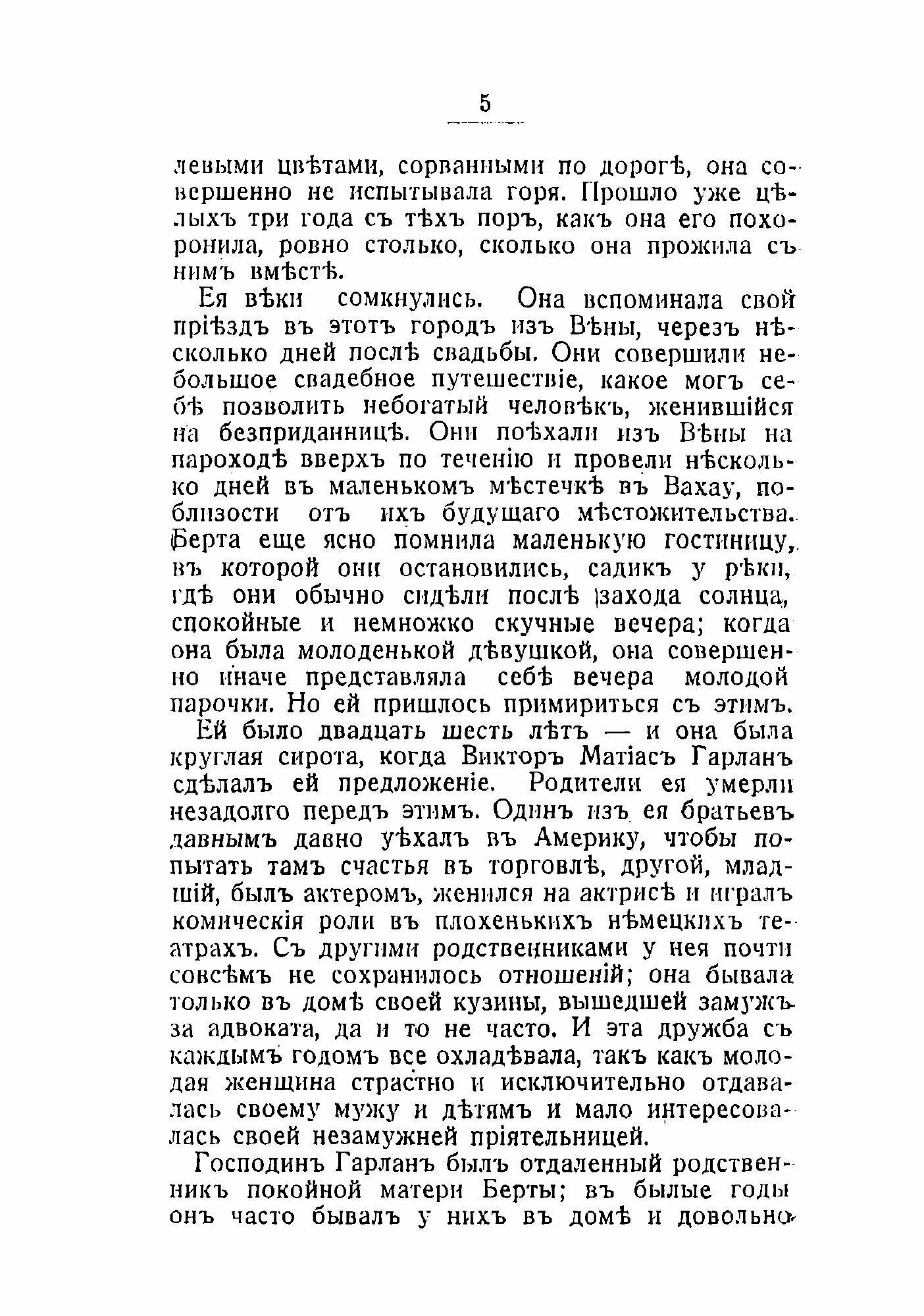 5

левыми цвѣтами, сорванными по дорогѣ, она совершенно не испытывала горя. Прошло уже цѣлыхъ три года съ тѣхъ поръ, какъ она его похоронила, ровно столько, сколько она прожила съ нимъ вмѣстѣ.

Ея вѣки сомкнулись. Она вспоминала свой пріѣздъ въ этотъ городъ изъ Вѣны, черезъ нѣсколько дней послѣ свадьбы. Они совершили небольшое свадебное путешествіе, какое могъ себѣ позволить небогатый человѣкъ, женившійся на безприданницѣ. Они поѣхали изъ Вѣны на пароходѣ вверхъ по теченію и провели нѣсколько дней въ маленькомъ мѣстечкѣ въ Вахау, поблизости отъ ихъ будущаго мѣстожительства. Берта еще ясно помнила маленькую гостиницу, въ которой они остановились, садикъ у рѣки, гдѣ они обычно сидѣли послѣ захода солнца, спокойные и немножко скучные вечера; когда она была молоденькой дѣвушкой, она совершенно иначе представляла себѣ вечера молодой парочки. Но ей пришлось примириться съ этимъ.

Ей было двадцать шесть лѣтъ — и она была круглая сирота, когда Викторъ Матіасъ Гарланъ сдѣлалъ ей предложеніе. Родители ея умерли незадолго передъ этимъ. Одинъ изъ ея братьевъ давнымъ давно уѣхалъ въ Америку, чтобы попытать тамъ счастья въ торговлѣ, другой, младшій, былъ актеромъ, женился на актрисѣ и игралъ комическія роли въ плохенькихъ нѣмецкихъ театрахъ. Съ другими родственниками у нея почти совсѣмъ не сохранилось отношеній; она бывала только въ домѣ своей кузины, вышедшей замужъ за адвоката, да и то не часто. И эта дружба съ каждымъ годомъ все охладѣвала, такъ какъ молодая женщина страстно и исключительно отдавалась своему мужу и дѣтямъ и мало интересовалась своей незамужней пріятельницей.

Господинъ Гарланъ былъ отдаленный родственникъ покойной матери Берты; въ былые годы онъ часто бывалъ у нихъ въ домѣ и довольно